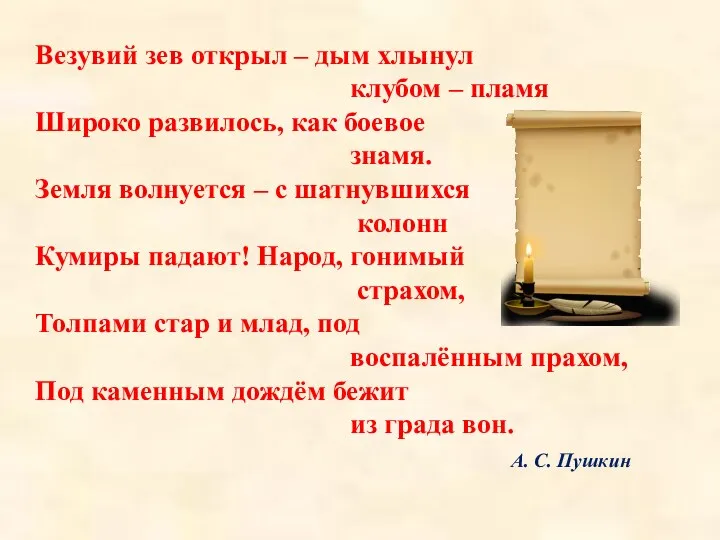 Везувий зев открыл – дым хлынул клубом – пламя
Широко развилось, как боевое знамя.
Земля волнуется – с шатнувшихся колонн
Кумиры падают! Народ, гонимый страхом,
Толпами стар и млад, под воспалённым прахом,
Под каменным дождём бежит из града вон.

А. С. Пушкин